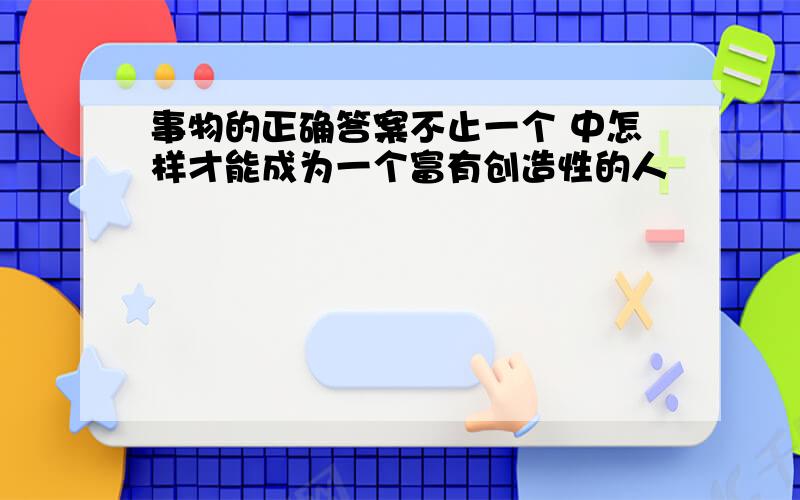 事物的正确答案不止一个 中怎样才能成为一个富有创造性的人